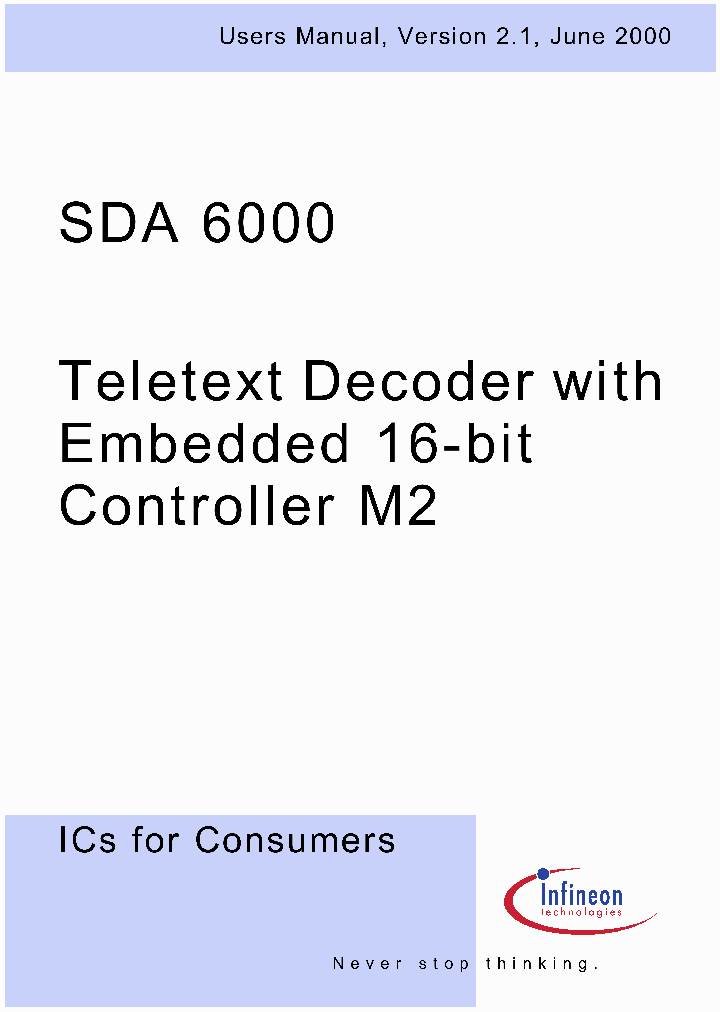 Users Manual, Version 2.1, June 2000

SDA 6000

Teletext Decoder with Embedded 16-bit Controller M2

ICs for Consumers

Infineon technologies

Never stop thinking.